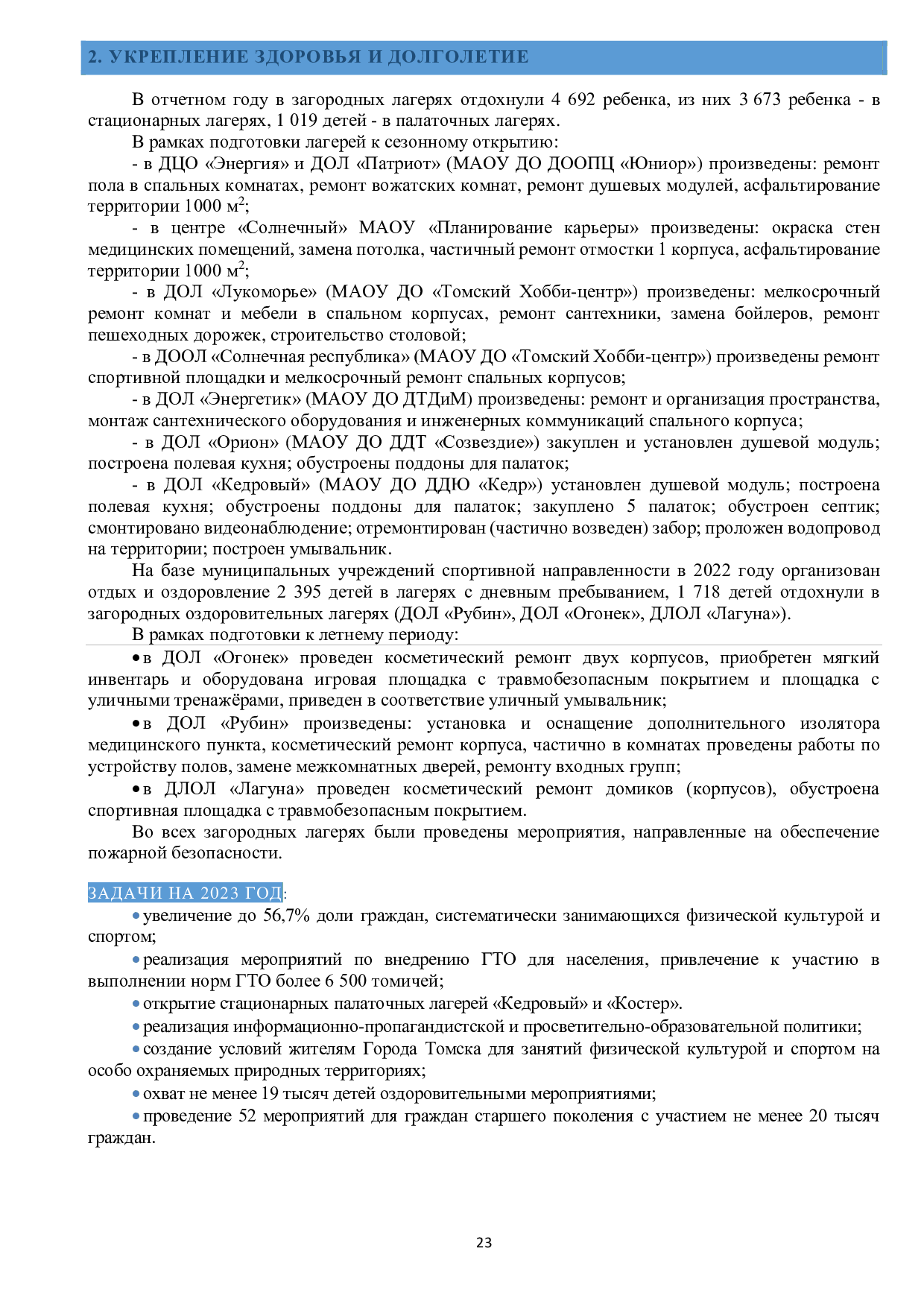 2. УКРЕПЛЕНИЕ ЗДОРОВЬЯ И ДОЛГОЛЕТИЕ

В отчетном году в загородных лагерях отдохнули 4 692 ребенка, из них 3 673 ребенка - в стационарных лагерях, 1 019 детей - в палаточных лагерях.

В рамках подготовки лагерей к сезонному открытию:

- в ДЦО «Энергия» и ДОЛ «Патриот» (МАОУ ДО ДООПЦ «Юниор») произведены: ремонт пола в спальных комнатах, ремонт вожатских комнат, ремонт душевых модулей, асфальтирование территории 1000 м$^2$;

- в центре «Солнечный» МАОУ «Планирование карьеры» произведены: окраска стен медицинских помещений, замена потолка, частичный ремонт отмостки 1 корпуса, асфальтирование территории 1000 м$^2$;

- в ДОЛ «Лукоморье» (МАОУ ДО «Томский Хобби-центр») произведены: мелкосрочный ремонт комнат и мебели в спальном корпусах, ремонт сантехники, замена бойлеров, ремонт пешеходных дорожек, строительство столовой;

- в ДООЛ «Солнечная республика» (МАОУ ДО «Томский Хобби-центр») произведены ремонт спортивной площадки и мелкосрочный ремонт спальных корпусов;

- в ДОЛ «Энергетик» (МАОУ ДО ДТДиМ) произведены: ремонт и организация пространства, монтаж сантехнического оборудования и инженерных коммуникаций спального корпуса;

- в ДОЛ «Орион» (МАОУ ДО ДДТ «Созвездие») закуплен и установлен душевой модуль; построена полевая кухня; обустроены поддоны для палаток;

- в ДОЛ «Кедровый» (МАОУ ДО ДДЮ «Кедр») установлен душевой модуль; построена полевая кухня; обустроены поддоны для палаток; закуплено 5 палаток; обустроен септик; смонтировано видеонаблюдение; отремонтирован (частично возведен) забор; проложен водопровод на территории; построен умывальник.

На базе муниципальных учреждений спортивной направленности в 2022 году организован отдых и оздоровление 2 395 детей в лагерях с дневным пребыванием, 1 718 детей отдохнули в загородных оздоровительных лагерях (ДОЛ «Рубин», ДОЛ «Огонек», ДЛОЛ «Лагуна»).

В рамках подготовки к летнему периоду:

• в ДОЛ «Огонек» проведен косметический ремонт двух корпусов, приобретен мягкий инвентарь и оборудована игровая площадка с травмобезопасным покрытием и площадка с уличными тренажёрами, приведен в соответствие уличный умывальник;

• в ДОЛ «Рубин» произведены: установка и оснащение дополнительного изолятора медицинского пункта, косметический ремонт корпуса, частично в комнатах проведены работы по устройству полов, замене межкомнатных дверей, ремонту входных групп;

• в ДЛОЛ «Лагуна» проведен косметический ремонт домиков (корпусов), обустроена спортивная площадка с травмобезопасным покрытием.

Во всех загородных лагерях были проведены мероприятия, направленные на обеспечение пожарной безопасности.

ЗАДАЧИ НА 2023 ГОД:

• увеличение до 56,7% доли граждан, систематически занимающихся физической культурой и спортом;

• реализация мероприятий по внедрению ГТО для населения, привлечение к участию в выполнении норм ГТО более 6 500 томичей;

• открытие стационарных палаточных лагерей «Кедровый» и «Костер».

• реализация информационно-пропагандистской и просветительно-образовательной политики;

• создание условий жителям Города Томска для занятий физической культурой и спортом на особо охраняемых природных территориях;

• охват не менее 19 тысяч детей оздоровительными мероприятиями;

• проведение 52 мероприятий для граждан старшего поколения с участием не менее 20 тысяч граждан.

23